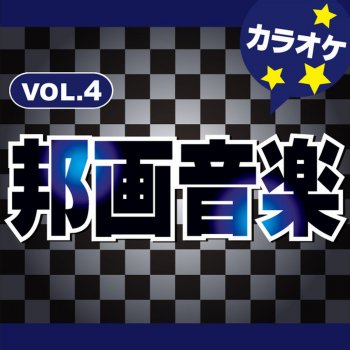 カラオケ

VOL.4

邦画音楽